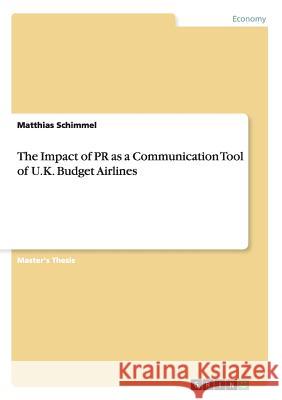 Economy

Matthias Schimmel

The Impact of PR as a Communication Tool of U.K. Budget Airlines

Master's Thesis

Kraina Książek